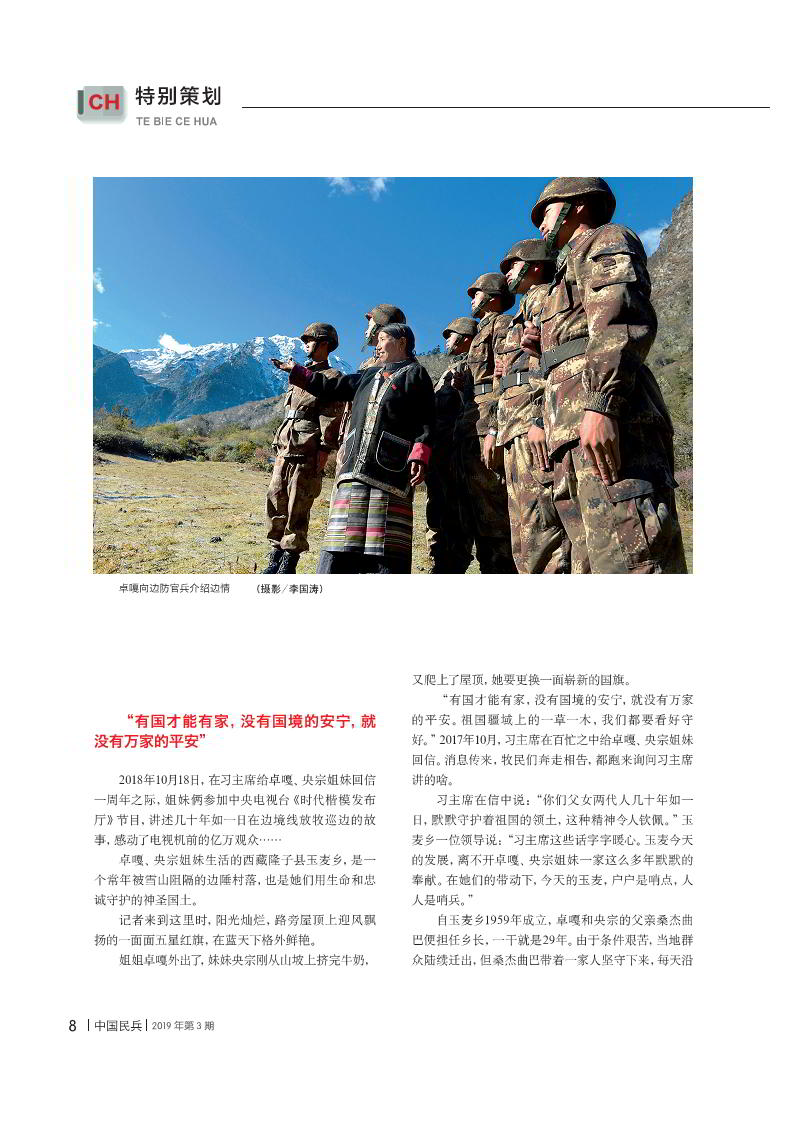 CH 特别策划
TE BIE CE HUA

卓嘎向边防官兵介绍边情　（摄影／李国涛）

“有国才能有家，没有国境的安宁，就没有万家的平安”

2018年10月18日，在习主席给卓嘎、央宗姐妹回信一周年之际，姐妹俩参加中央电视台《时代楷模发布厅》节目，讲述几十年如一日在边境线放牧巡边的故事，感动了电视机前的亿万观众……

卓嘎、央宗姐妹生活的西藏隆子县玉麦乡，是一个常年被雪山阻隔的边陲村落，也是她们用生命和忠诚守护的神圣国土。

记者来到这里时，阳光灿烂，路旁屋顶上迎风飘扬的一面面五星红旗，在蓝天下格外鲜艳。

姐姐卓嘎外出了，妹妹央宗刚从山坡上挤完牛奶，又爬上了屋顶，她要更换一面崭新的国旗。

“有国才能有家，没有国境的安宁，就没有万家的平安。祖国疆域上的一草一木，我们都要看好守好。”2017年10月，习主席在百忙之中给卓嘎、央宗姐妹回信。消息传来，牧民们奔走相告，都跑来询问习主席讲的啥。

习主席在信中说：“你们父女两代人几十年如一日，默默守护着祖国的领土，这种精神令人钦佩。”玉麦乡一位领导说：“习主席这些话字字暖心。玉麦今天的发展，离不开卓嘎、央宗姐妹一家这么多年默默的奉献。在她们的带动下，今天的玉麦，户户是哨点，人人是哨兵。”

自玉麦乡1959年成立，卓嘎和央宗的父亲桑杰曲巴便担任乡长，一干就是29年。由于条件艰苦，当地群众陆续迁出，但桑杰曲巴带着一家人坚守下来，每天沿

8 | 中国民兵 | 2019年第3期